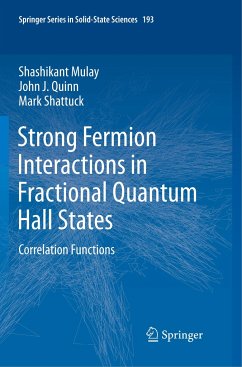 Springer Series in Solid-State Sciences 193

Shashikant Mulay
John J. Quinn
Mark Shattuck

Strong Fermion Interactions in Fractional Quantum Hall States

Correlation Functions

Springer